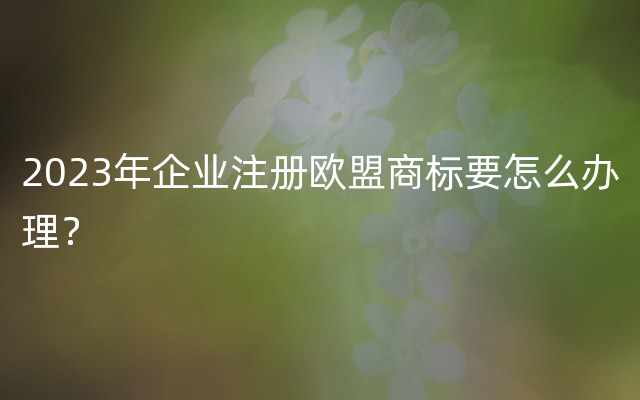 2023年企业注册欧盟商标要怎么办理？